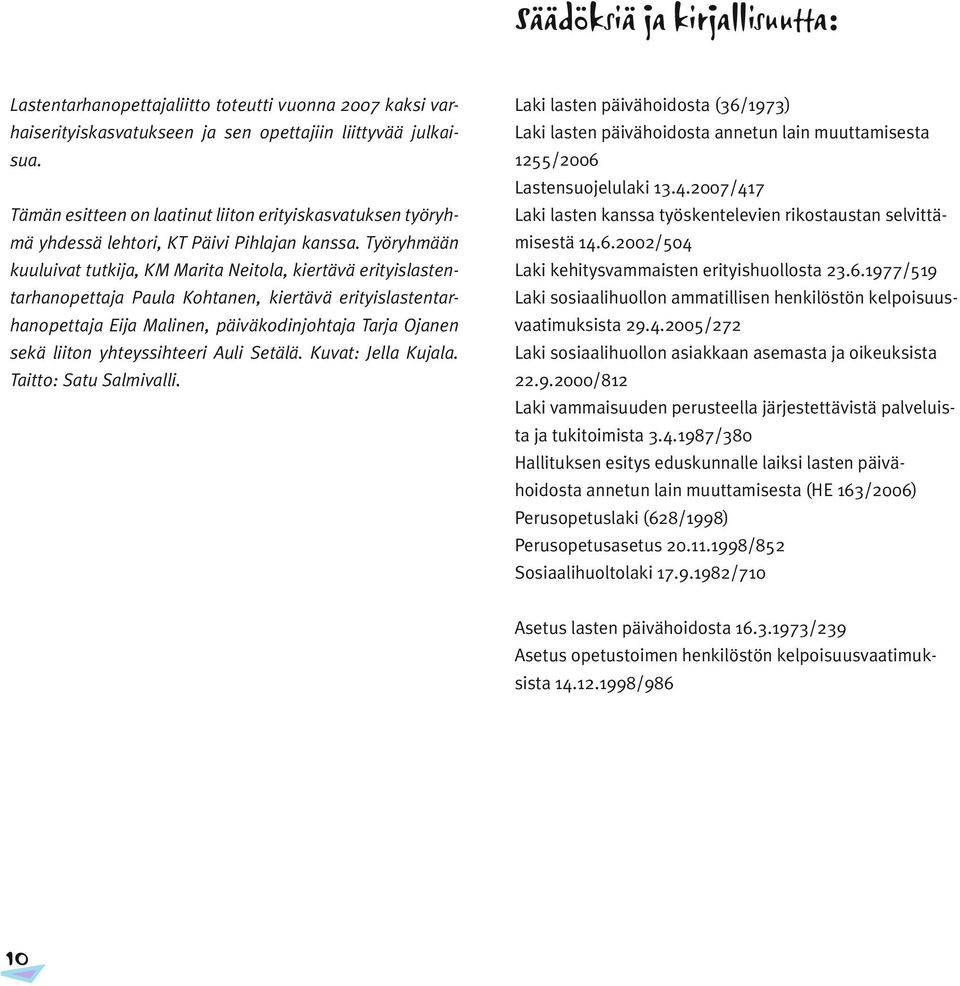 Säädöksiä ja kirjallisuutta:

Lastentarhanopettajaliitto toteutti vuonna 2007 kaksi varhaiserityiskasvatukseen ja sen opettajiin liittyvää julkaisua.

Tämän esitteen on laatinut liiton erityiskasvatuksen työryhmä yhdessä lehtori, KT Päivi Pihlajan kanssa. Työryhmään kuuluivat tutkija, KM Marita Neitola, kiertävä erityislastentarhanopettaja Paula Kohtanen, kiertävä erityislastentarhanopettaja Eija Malinen, päiväkodinjohtaja Tarja Ojanen sekä liiton yhteyssihteeri Auli Setälä. Kuvat: Jella Kujala. Taitto: Satu Salmivalli.

Laki lasten päivähoidosta (36/1973)
Laki lasten päivähoidosta annetun lain muuttamisesta 1255/2006
Lastensuojelulaki 13.4.2007/417
Laki lasten kanssa työskentelevien rikostaustan selvittämisestä 14.6.2002/504
Laki kehitysvammaisten erityishuollosta 23.6.1977/519
Laki sosiaalihuollon ammatillisen henkilöstön kelpoisuusvaatimuksista 29.4.2005/272
Laki sosiaalihuollon asiakkaan asemasta ja oikeuksista 22.9.2000/812
Laki vammaisuuden perusteella järjestettävistä palveluista ja tukitoimista 3.4.1987/380
Hallituksen esitys eduskunnalle laiksi lasten päivähoidosta annetun lain muuttamisesta (HE 163/2006)
Perusopetuslaki (628/1998)
Perusopetusasetus 20.11.1998/852
Sosiaalihuoltolaki 17.9.1982/710

Asetus lasten päivähoidosta 16.3.1973/239
Asetus opetustoimen henkilöstön kelpoisuusvaatimuksista 14.12.1998/986

10